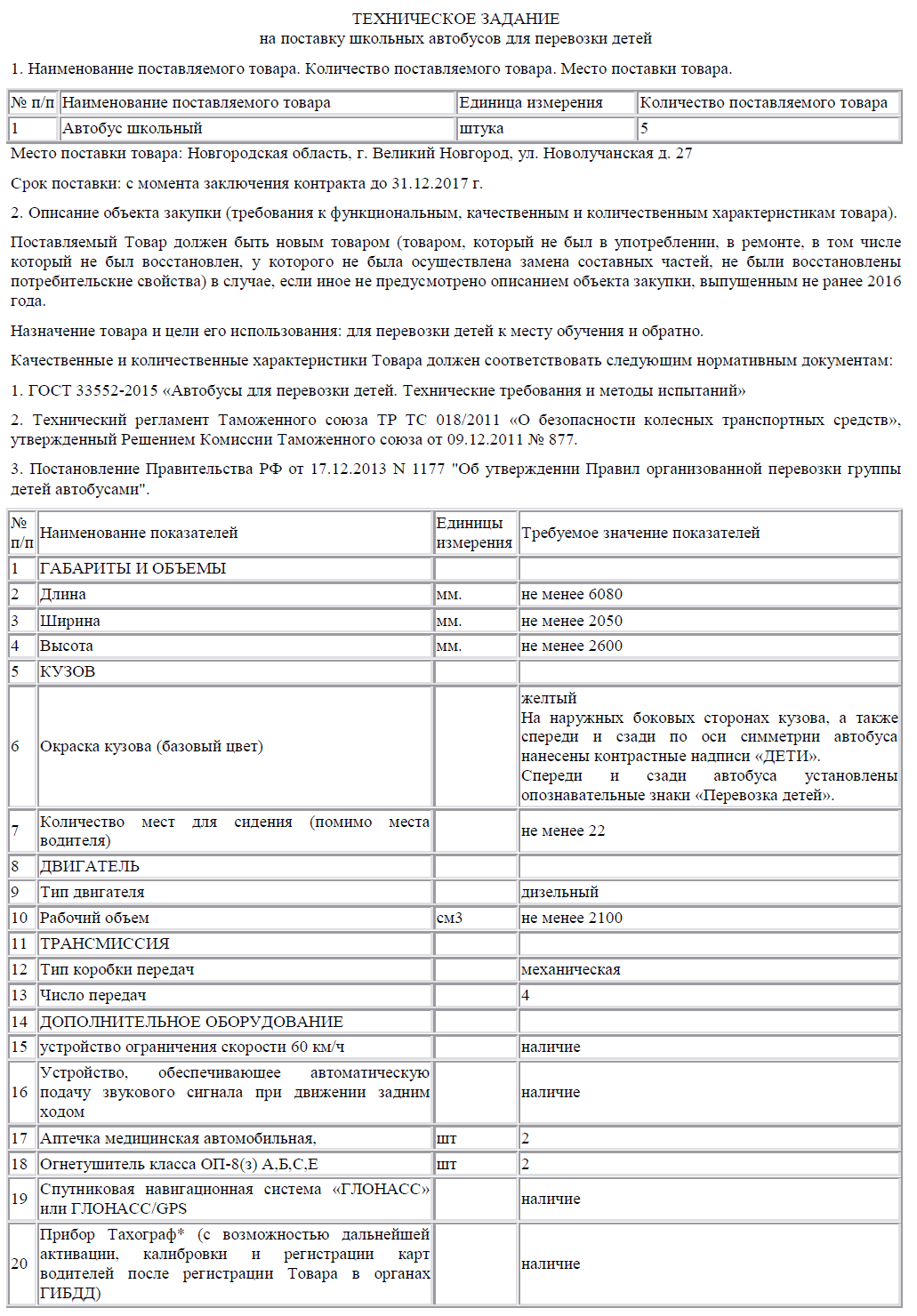 ТЕХНИЧЕСКОЕ ЗАДАНИЕ
на поставку школьных автобусов для перевозки детей

1. Наименование поставляемого товара. Количество поставляемого товара. Место поставки товара.

| № п/п | Наименование поставляемого товара | Единица измерения | Количество поставляемого товара |
|---|---|---|---|
| 1 | Автобус школьный | штука | 5 |

Место поставки товара: Новгородская область, г. Великий Новгород, ул. Новолучанская д. 27

Срок поставки: с момента заключения контракта до 31.12.2017 г.

2. Описание объекта закупки (требования к функциональным, качественным и количественным характеристикам товара).

Поставляемый Товар должен быть новым товаром (товаром, который не был в употреблении, в ремонте, в том числе который не был восстановлен, у которого не была осуществлена замена составных частей, не были восстановлены потребительские свойства) в случае, если иное не предусмотрено описанием объекта закупки, выпущенным не ранее 2016 года.

Назначение товара и цели его использования: для перевозки детей к месту обучения и обратно.

Качественные и количественные характеристики Товара должен соответствовать следующим нормативным документам:

1. ГОСТ 33552-2015 «Автобусы для перевозки детей. Технические требования и методы испытаний»

2. Технический регламент Таможенного союза ТР ТС 018/2011 «О безопасности колесных транспортных средств», утвержденный Решением Комиссии Таможенного союза от 09.12.2011 № 877.

3. Постановление Правительства РФ от 17.12.2013 N 1177 "Об утверждении Правил организованной перевозки группы детей автобусами".

| № п/п | Наименование показателей | Единицы измерения | Требуемое значение показателей |
|---|---|---|---|
| 1 | ГАБАРИТЫ И ОБЪЕМЫ | | |
| 2 | Длина | мм. | не менее 6080 |
| 3 | Ширина | мм. | не менее 2050 |
| 4 | Высота | мм. | не менее 2600 |
| 5 | КУЗОВ | | |
| 6 | Окраска кузова (базовый цвет) | | желтый На наружных боковых сторонах кузова, а также спереди и сзади по оси симметрии автобуса нанесены контрастные надписи «ДЕТИ». Спереди и сзади автобуса установлены опознавательные знаки «Перевозка детей». |
| 7 | Количество мест для сидения (помимо места водителя) | | не менее 22 |
| 8 | ДВИГАТЕЛЬ | | |
| 9 | Тип двигателя | | дизельный |
| 10 | Рабочий объем | см3 | не менее 2100 |
| 11 | ТРАНСМИССИЯ | | |
| 12 | Тип коробки передач | | механическая |
| 13 | Число передач | | 4 |
| 14 | ДОПОЛНИТЕЛЬНОЕ ОБОРУДОВАНИЕ | | |
| 15 | устройство ограничения скорости 60 км/ч | | наличие |
| 16 | Устройство, обеспечивающее автоматическую подачу звукового сигнала при движении задним ходом | | наличие |
| 17 | Аптечка медицинская автомобильная, | шт | 2 |
| 18 | Огнетушитель класса ОП-8(з) А,Б,С,Е | шт | 2 |
| 19 | Спутниковая навигационная система «ГЛОНАСС» или ГЛОНАСС/GPS | | наличие |
| 20 | Прибор Тахограф* (с возможностью дальнейшей активации, калибровки и регистрации карт водителей после регистрации Товара в органах ГИБДД) | | наличие |